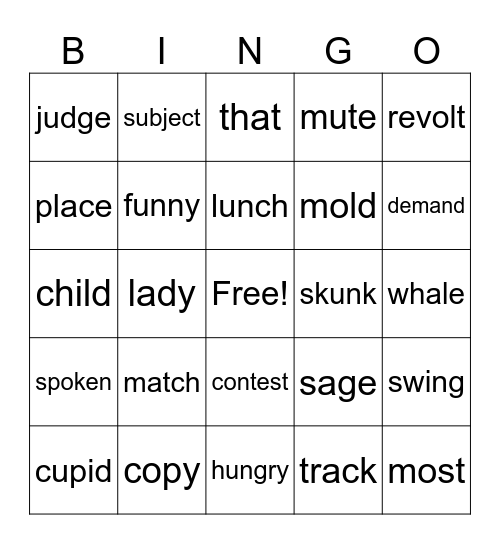 | B | I | N | G | O |
|---|---|---|---|---|
| judge | subject | that | mute | revolt |
| place | funny | lunch | mold | demand |
| child | lady | Free! | skunk | whale |
| spoken | match | contest | sage | swing |
| cupid | copy | hungry | track | most |